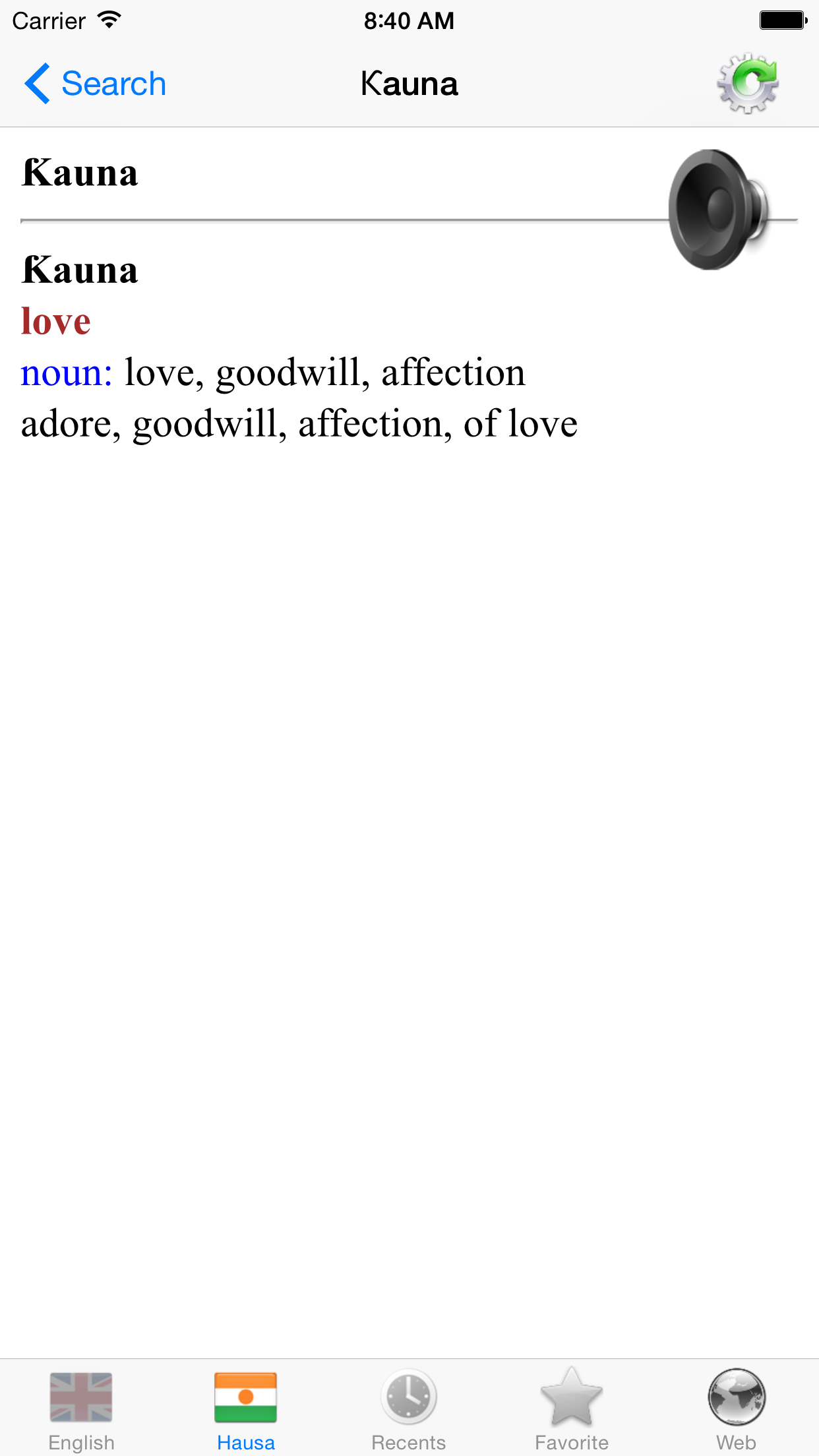 Carrier 8:40 AM

Search Ƙauna

Ƙauna

Ƙauna
love
noun: love, goodwill, affection
adore, goodwill, affection, of love

English Hausa Recents Favorite Web